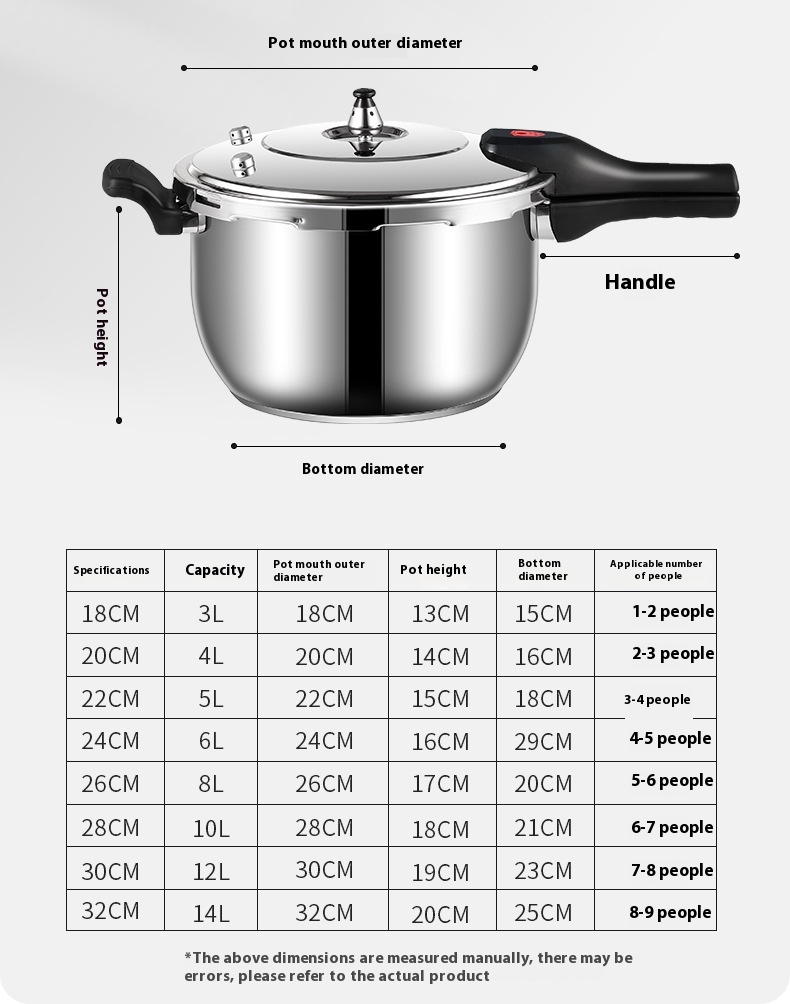 Pot mouth outer diameter

Pot height

Handle

Bottom diameter

| Specifications | Capacity | Pot mouth outer diameter | Pot height | Bottom diameter | Applicable number of people |
|---|---|---|---|---|---|
| 18CM | 3L | 18CM | 13CM | 15CM | 1-2 people |
| 20CM | 4L | 20CM | 14CM | 16CM | 2-3 people |
| 22CM | 5L | 22CM | 15CM | 18CM | 3-4 people |
| 24CM | 6L | 24CM | 16CM | 29CM | 4-5 people |
| 26CM | 8L | 26CM | 17CM | 20CM | 5-6 people |
| 28CM | 10L | 28CM | 18CM | 21CM | 6-7 people |
| 30CM | 12L | 30CM | 19CM | 23CM | 7-8 people |
| 32CM | 14L | 32CM | 20CM | 25CM | 8-9 people |

*The above dimensions are measured manually, there may be errors, please refer to the actual product